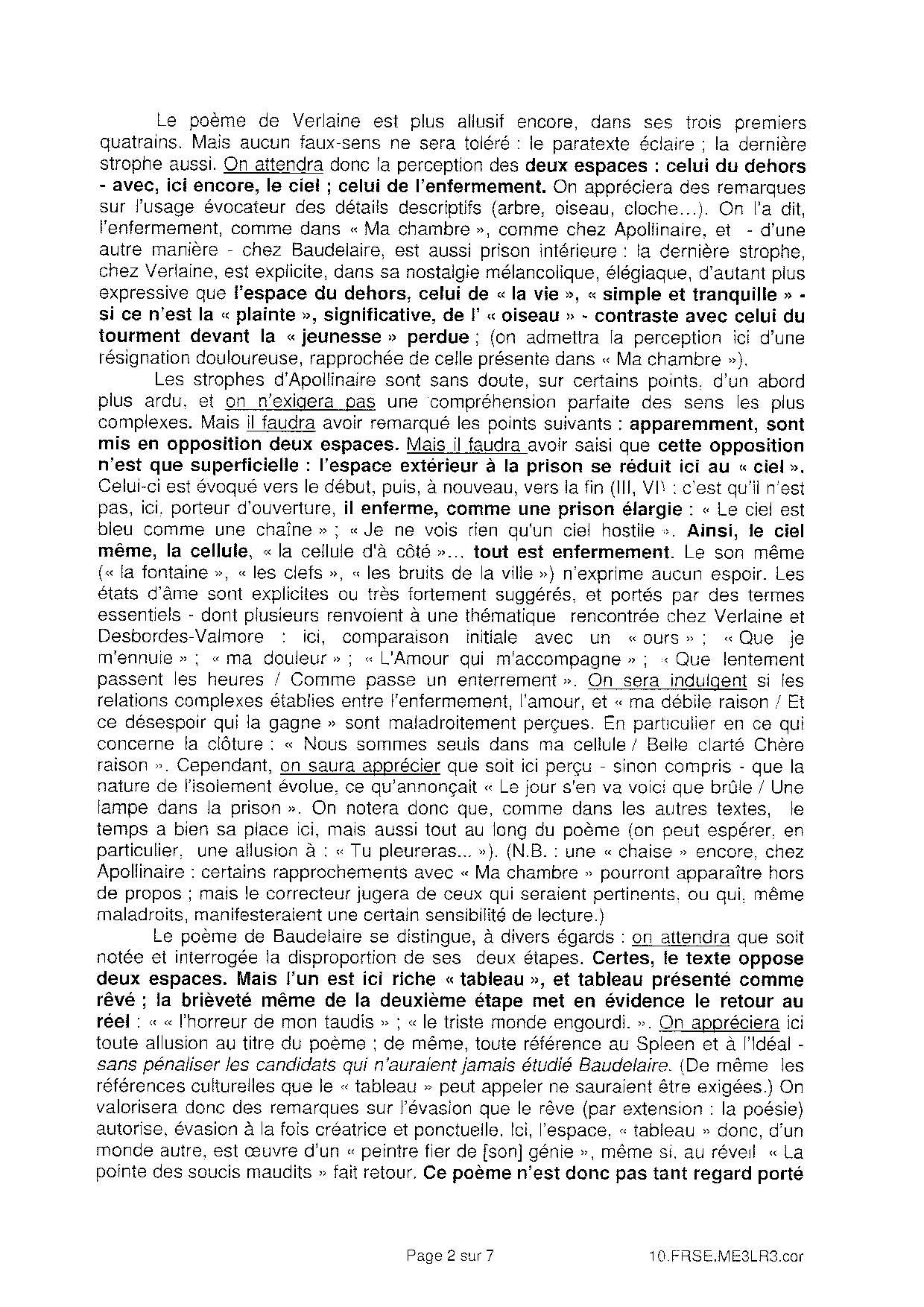 Le poème de Verlaine est plus allusif encore, dans ses trois premiers quatrains. Mais aucun faux-sens ne sera toléré : le paratexte éclaire ; la dernière strophe aussi. On attendra donc la perception des deux espaces : celui du dehors - avec, ici encore, le ciel ; celui de l'enfermement. On appréciera des remarques sur l'usage évocateur des détails descriptifs (arbre, oiseau, cloche...). On l'a dit, l'enfermement, comme dans « Ma chambre », comme chez Apollinaire, et - d'une autre manière - chez Baudelaire, est aussi prison intérieure : la dernière strophe, chez Verlaine, est explicite, dans sa nostalgie mélancolique, élégiaque, d'autant plus expressive que l'espace du dehors, celui de « la vie », « simple et tranquille » - si ce n'est la « plainte », significative, de l' « oiseau » - contraste avec celui du tourment devant la « jeunesse » perdue ; (on admettra la perception ici d'une résignation douloureuse, rapprochée de celle présente dans « Ma chambre »).

Les strophes d'Apollinaire sont sans doute, sur certains points, d'un abord plus ardu, et on n'exigera pas une compréhension parfaite des sens les plus complexes. Mais il faudra avoir remarqué les points suivants : apparemment, sont mis en opposition deux espaces. Mais il faudra avoir saisi que cette opposition n'est que superficielle : l'espace extérieur à la prison se réduit ici au « ciel ». Celui-ci est évoqué vers le début, puis, à nouveau, vers la fin (III, VI) : c'est qu'il n'est pas, ici, porteur d'ouverture, il enferme, comme une prison élargie : « Le ciel est bleu comme une chaîne » ; « Je ne vois rien qu'un ciel hostile ». Ainsi, le ciel même, la cellule, « la cellule d'à côté »... tout est enfermement. Le son même (« la fontaine », « les clefs », « les bruits de la ville ») n'exprime aucun espoir. Les états d'âme sont explicites ou très fortement suggérés, et portés par des termes essentiels - dont plusieurs renvoient à une thématique rencontrée chez Verlaine et Desbordes-Valmore : ici, comparaison initiale avec un « ours » ; « Que je m'ennuie » ; « ma douleur » ; « L'Amour qui m'accompagne » ; « Que lentement passent les heures / Comme passe un enterrement ». On sera indulgent si les relations complexes établies entre l'enfermement, l'amour, et « ma débile raison / Et ce désespoir qui la gagne » sont maladroitement perçues. En particulier en ce qui concerne la clôture : « Nous sommes seuls dans ma cellule / Belle clarté Chère raison ». Cependant, on saura apprécier que soit ici perçu - sinon compris - que la nature de l'isolement évolue, ce qu'annonçait « Le jour s'en va voici que brûle / Une lampe dans la prison ». On notera donc que, comme dans les autres textes, le temps a bien sa place ici, mais aussi tout au long du poème (on peut espérer, en particulier, une allusion à : « Tu pleureras... »). (N.B. : une « chaise » encore, chez Apollinaire : certains rapprochements avec « Ma chambre » pourront apparaître hors de propos ; mais le correcteur jugera de ceux qui seraient pertinents, ou qui, même maladroits, manifesteraient une certain sensibilité de lecture.)

Le poème de Baudelaire se distingue, à divers égards : on attendra que soit notée et interrogée la disproportion de ses deux étapes. Certes, le texte oppose deux espaces. Mais l'un est ici riche « tableau », et tableau présenté comme rêvé ; la brièveté même de la deuxième étape met en évidence le retour au réel : « « l'horreur de mon taudis » ; « le triste monde engourdi. ». On appréciera ici toute allusion au titre du poème ; de même, toute référence au Spleen et à l'Idéal - sans pénaliser les candidats qui n'auraient jamais étudié Baudelaire. (De même les références culturelles que le « tableau » peut appeler ne sauraient être exigées.) On valorisera donc des remarques sur l'évasion que le rêve (par extension : la poésie) autorise, évasion à la fois créatrice et ponctuelle. Ici, l'espace, « tableau » donc, d'un monde autre, est œuvre d'un « peintre fier de [son] génie », même si, au réveil « La pointe des soucis maudits » fait retour. Ce poème n'est donc pas tant regard porté

Page 2 sur 7

10.FRSE.ME3LR3.cor